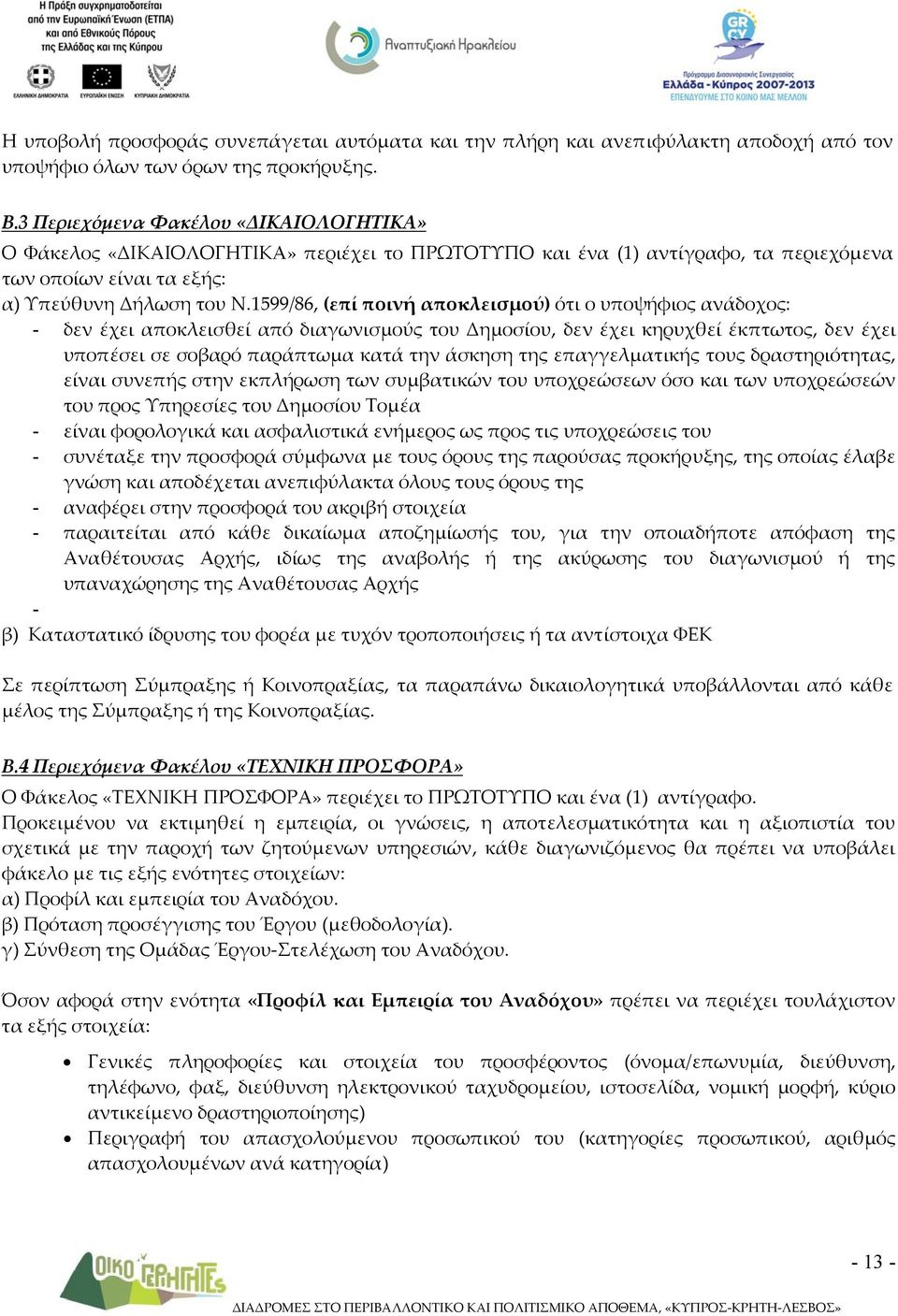 Η Πράξη συγχρηματοδοτείται από την Ευρωπαϊκή Ένωση (ΕΤΠΑ) και από Εθνικούς Πόρους της Ελλάδας και της Κύπρου

ΕΛΛΗΝΙΚΗ ΔΗΜΟΚΡΑΤΙΑ ΕΥΡΩΠΑΪΚΗ ΕΝΩΣΗ ΚΥΠΡΙΑΚΗ ΔΗΜΟΚΡΑΤΙΑ

Αναπτυξιακή Ηρακλείου

GR CY

Πρόγραμμα Διασυνοριακής Συνεργασίας Ελλάδα - Κύπρος 2007-2013 ΕΠΕΝΔΥΟΥΜΕ ΣΤΟ ΚΟΙΝΟ ΜΑΣ ΜΕΛΛΟΝ

Η υποβολή προσφοράς συνεπάγεται αυτόματα και την πλήρη και ανεπιφύλακτη αποδοχή από τον υποψήφιο όλων των όρων της προκήρυξης.

Β.3 Περιεχόμενα Φακέλου «ΔΙΚΑΙΟΛΟΓΗΤΙΚΑ»
Ο Φάκελος «ΔΙΚΑΙΟΛΟΓΗΤΙΚΑ» περιέχει το ΠΡΩΤΟΤΥΠΟ και ένα (1) αντίγραφο, τα περιεχόμενα των οποίων είναι τα εξής:
α) Υπεύθυνη Δήλωση του Ν.1599/86, (επί ποινή αποκλεισμού) ότι ο υποψήφιος ανάδοχος:
- δεν έχει αποκλεισθεί από διαγωνισμούς του Δημοσίου, δεν έχει κηρυχθεί έκπτωτος, δεν έχει υποπέσει σε σοβαρό παράπτωμα κατά την άσκηση της επαγγελματικής τους δραστηριότητας, είναι συνεπής στην εκπλήρωση των συμβατικών του υποχρεώσεων όσο και των υποχρεώσεών του προς Υπηρεσίες του Δημοσίου Τομέα
- είναι φορολογικά και ασφαλιστικά ενήμερος ως προς τις υποχρεώσεις του
- συνέταξε την προσφορά σύμφωνα με τους όρους της παρούσας προκήρυξης, της οποίας έλαβε γνώση και αποδέχεται ανεπιφύλακτα όλους τους όρους της
- αναφέρει στην προσφορά του ακριβή στοιχεία
- παραιτείται από κάθε δικαίωμα αποζημίωσής του, για την οποιαδήποτε απόφαση της Αναθέτουσας Αρχής, ιδίως της αναβολής ή της ακύρωσης του διαγωνισμού ή της υπαναχώρησης της Αναθέτουσας Αρχής
-
β) Καταστατικό ίδρυσης του φορέα με τυχόν τροποποιήσεις ή τα αντίστοιχα ΦΕΚ

Σε περίπτωση Σύμπραξης ή Κοινοπραξίας, τα παραπάνω δικαιολογητικά υποβάλλονται από κάθε μέλος της Σύμπραξης ή της Κοινοπραξίας.

Β.4 Περιεχόμενα Φακέλου «ΤΕΧΝΙΚΗ ΠΡΟΣΦΟΡΑ»
Ο Φάκελος «ΤΕΧΝΙΚΗ ΠΡΟΣΦΟΡΑ» περιέχει το ΠΡΩΤΟΤΥΠΟ και ένα (1) αντίγραφο.
Προκειμένου να εκτιμηθεί η εμπειρία, οι γνώσεις, η αποτελεσματικότητα και η αξιοπιστία του σχετικά με την παροχή των ζητούμενων υπηρεσιών, κάθε διαγωνιζόμενος θα πρέπει να υποβάλει φάκελο με τις εξής ενότητες στοιχείων:
α) Προφίλ και εμπειρία του Αναδόχου.
β) Πρόταση προσέγγισης του Έργου (μεθοδολογία).
γ) Σύνθεση της Ομάδας Έργου-Στελέχωση του Αναδόχου.

Όσον αφορά στην ενότητα «Προφίλ και Εμπειρία του Αναδόχου» πρέπει να περιέχει τουλάχιστον τα εξής στοιχεία:

• Γενικές πληροφορίες και στοιχεία του προσφέροντος (όνομα/επωνυμία, διεύθυνση, τηλέφωνο, φαξ, διεύθυνση ηλεκτρονικού ταχυδρομείου, ιστοσελίδα, νομική μορφή, κύριο αντικείμενο δραστηριοποίησης)
• Περιγραφή του απασχολούμενου προσωπικού του (κατηγορίες προσωπικού, αριθμός απασχολουμένων ανά κατηγορία)

ΟΙΚΟ ΠΕΡΙΗΓΗΤΕΣ

- 13 -

ΔΙΑΔΡΟΜΕΣ ΣΤΟ ΠΕΡΙΒΑΛΛΟΝΤΙΚΟ ΚΑΙ ΠΟΛΙΤΙΣΜΙΚΟ ΑΠΟΘΕΜΑ, «ΚΥΠΡΟΣ-ΚΡΗΤΗ-ΛΕΣΒΟΣ»